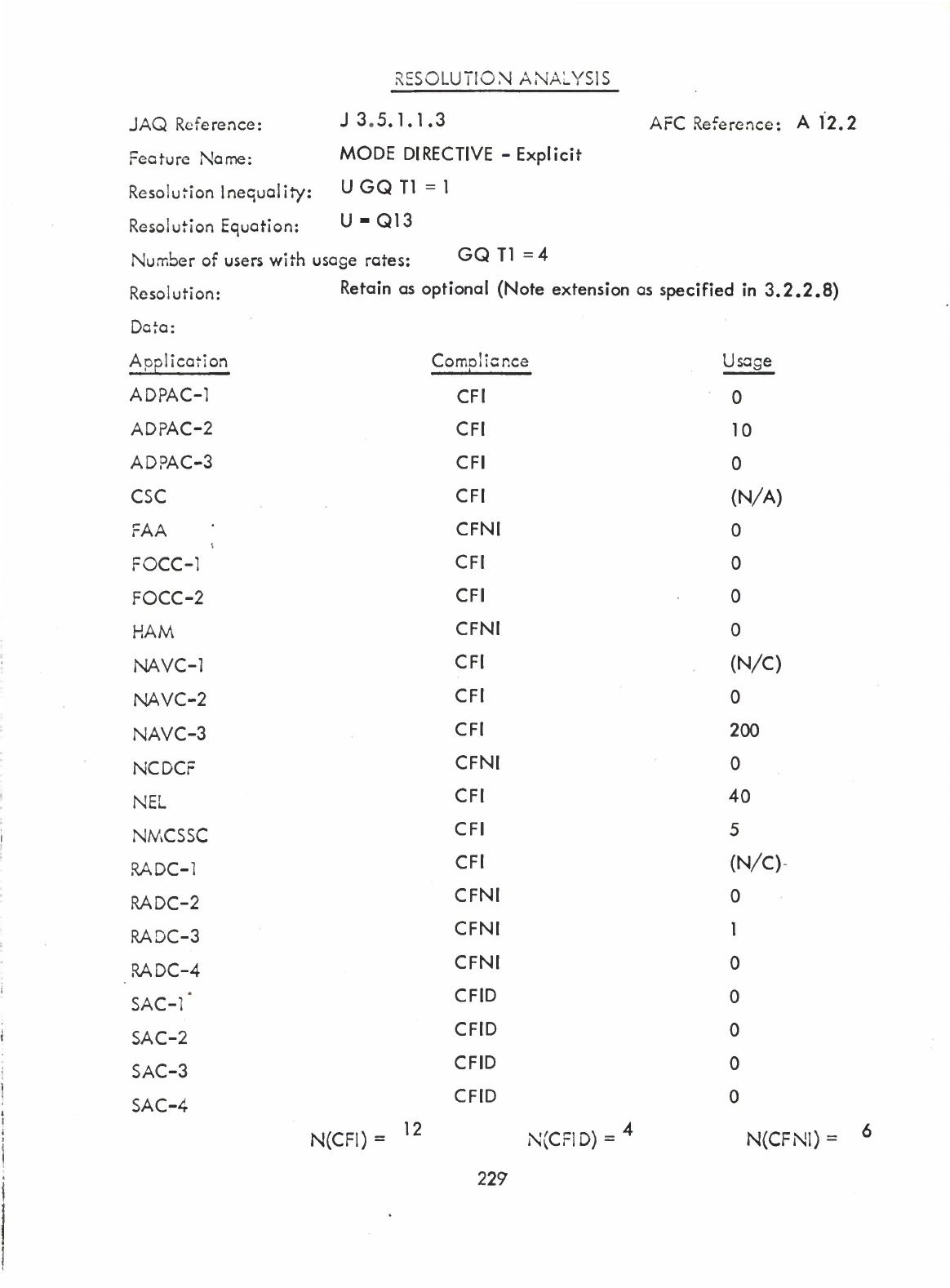 RESOLUTION ANALYSIS

JAQ Reference: J 3.5.1.1.3 AFC Reference: A 12.2

Feature Name: MODE DIRECTIVE - Explicit

Resolution Inequality: U GQ T1 = 1

Resolution Equation: U = Q13

Number of users with usage rates: GQ T1 = 4

Resolution: Retain as optional (Note extension as specified in 3.2.2.8)

Data:

| Application | Compliance | Usage |
|---|---|---|
| ADPAC-1 | CFI | 0 |
| ADPAC-2 | CFI | 10 |
| ADPAC-3 | CFI | 0 |
| CSC | CFI | (N/A) |
| FAA | CFNI | 0 |
| FOCC-1 | CFI | 0 |
| FOCC-2 | CFI | 0 |
| HAM | CFNI | 0 |
| NAVC-1 | CFI | (N/C) |
| NAVC-2 | CFI | 0 |
| NAVC-3 | CFI | 200 |
| NCDCF | CFNI | 0 |
| NEL | CFI | 40 |
| NMCSSC | CFI | 5 |
| RADC-1 | CFI | (N/C) |
| RADC-2 | CFNI | 0 |
| RADC-3 | CFNI | 1 |
| RADC-4 | CFNI | 0 |
| SAC-1 | CFID | 0 |
| SAC-2 | CFID | 0 |
| SAC-3 | CFID | 0 |
| SAC-4 | CFID | 0 |

N(CFI) = 12 N(CFID) = 4 N(CFNI) = 6

229